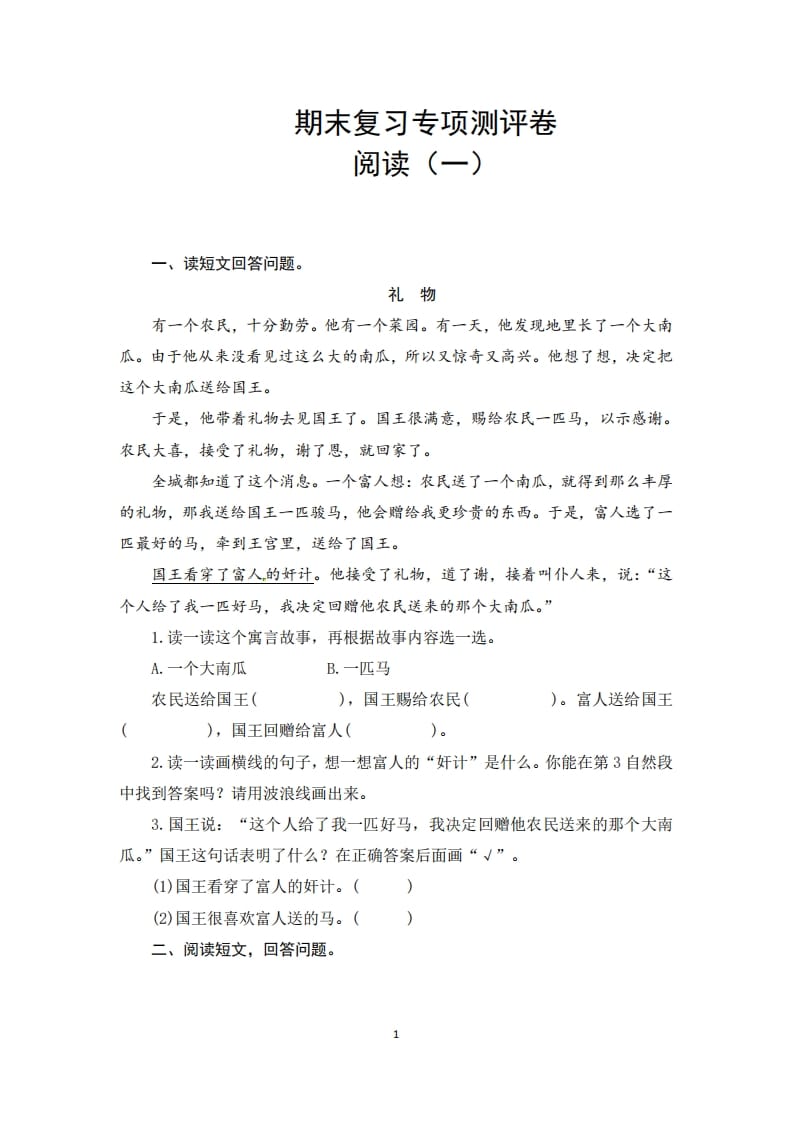 期末复习专项测评卷
阅读（一）

一、读短文回答问题。

礼　物

有一个农民，十分勤劳。他有一个菜园。有一天，他发现地里长了一个大南瓜。由于他从来没看见过这么大的南瓜，所以又惊奇又高兴。他想了想，决定把这个大南瓜送给国王。

于是，他带着礼物去见国王了。国王很满意，赐给农民一匹马，以示感谢。农民大喜，接受了礼物，谢了恩，就回家了。

全城都知道了这个消息。一个富人想：农民送了一个南瓜，就得到那么丰厚的礼物，那我送给国王一匹骏马，他会赠给我更珍贵的东西。于是，富人选了一匹最好的马，牵到王宫里，送给了国王。

国王看穿了富人的奸计。他接受了礼物，道了谢，接着叫仆人来，说：“这个人给了我一匹好马，我决定回赠他农民送来的那个大南瓜。”

1.读一读这个寓言故事，再根据故事内容选一选。

A.一个大南瓜　　　B.一匹马

农民送给国王(　　　　)，国王赐给农民(　　　　)。富人送给国王(　　　　)，国王回赠给富人(　　　　)。

2.读一读画横线的句子，想一想富人的“奸计”是什么。你能在第3自然段中找到答案吗？请用波浪线画出来。

3.国王说：“这个人给了我一匹好马，我决定回赠他农民送来的那个大南瓜。”国王这句话表明了什么？在正确答案后面画“√”。

(1)国王看穿了富人的奸计。(　　)

(2)国王很喜欢富人送的马。(　　)

二、阅读短文，回答问题。

1